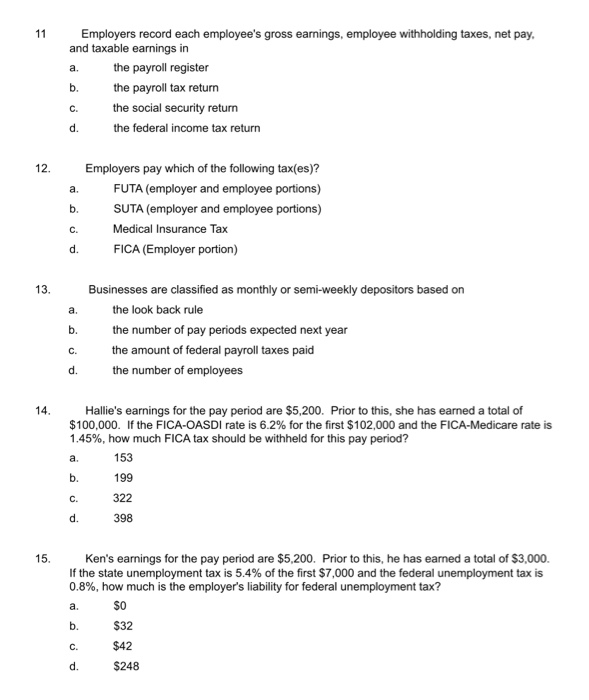 11 Employers record each employee's gross earnings, employee withholding taxes, net pay, and taxable earnings in

a. the payroll register

b. the payroll tax return

c. the social security return

d. the federal income tax return

12. Employers pay which of the following tax(es)?

a. FUTA (employer and employee portions)

b. SUTA (employer and employee portions)

c. Medical Insurance Tax

d. FICA (Employer portion)

13. Businesses are classified as monthly or semi-weekly depositors based on

a. the look back rule

b. the number of pay periods expected next year

c. the amount of federal payroll taxes paid

d. the number of employees

14. Hallie's earnings for the pay period are \$5,200. Prior to this, she has earned a total of \$100,000. If the FICA-OASDI rate is 6.2% for the first \$102,000 and the FICA-Medicare rate is 1.45%, how much FICA tax should be withheld for this pay period?

a. 153

b. 199

c. 322

d. 398

15. Ken's earnings for the pay period are \$5,200. Prior to this, he has earned a total of \$3,000. If the state unemployment tax is 5.4% of the first \$7,000 and the federal unemployment tax is 0.8%, how much is the employer's liability for federal unemployment tax?

a. \$0

b. \$32

c. \$42

d. \$248